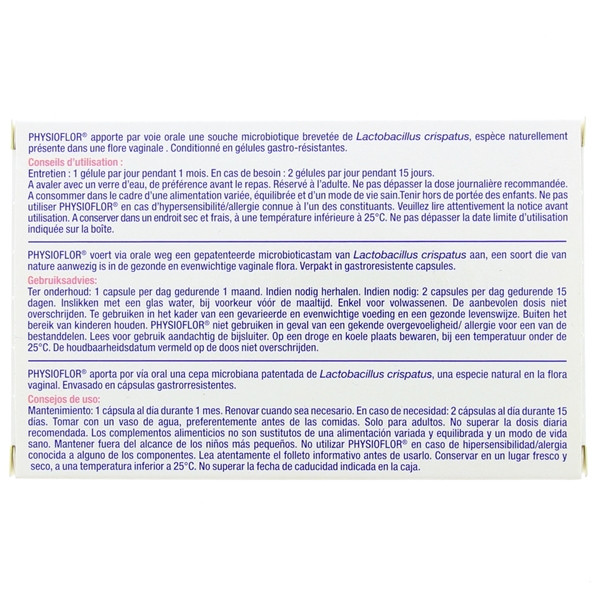 PHYSIOFLOR® apporte par voie orale une souche microbiotique brevetée de Lactobacillus crispatus, espèce naturellement présente dans une flore vaginale . Conditionné en gélules gastro-résistantes.

Conseils d'utilisation :
Entretien : 1 gélule par jour pendant 1 mois. En cas de besoin : 2 gélules par jour pendant 15 jours.
A avaler avec un verre d'eau, de préférence avant le repas. Réservé à l'adulte. Ne pas dépasser la dose journalière recommandée. A consommer dans le cadre d'une alimentation variée, équilibrée et d'un mode de vie sain.Tenir hors de portée des enfants. Ne pas utiliser PHYSIOFLOR® en cas d'hypersensibilité/allergie connue à l'un des constituants. Veuillez lire attentivement la notice avant utilisation. A conserver dans un endroit sec et frais, à une température inférieure à 25°C. Ne pas dépasser la date limite d'utilisation indiquée sur la boîte.

PHYSIOFLOR® voert via orale weg een gepatenteerde microbioticastam van Lactobacillus crispatus aan, een soort die van nature aanwezig is in de gezonde en evenwichtige vaginale flora. Verpakt in gastroresistente capsules.

Gebruiksadvies:
Ter onderhoud: 1 capsule per dag gedurende 1 maand. Indien nodig herhalen. Indien nodig: 2 capsules per dag gedurende 15 dagen. Inslikken met een glas water, bij voorkeur vóór de maaltijd. Enkel voor volwassenen. De aanbevolen dosis niet overschrijden. Te gebruiken in het kader van een gevarieerde en evenwichtige voeding en een gezonde levenswijze. Buiten het bereik van kinderen houden. PHYSIOFLOR® niet gebruiken in geval van een gekende overgevoeligheid/ allergie voor een van de bestanddelen. Lees voor gebruik aandachtig de bijsluiter. Op een droge en koele plaats bewaren, bij een temperatuur onder de 25°C. De houdbaarheidsdatum vermeld op de doos niet overschrijden.

PHYSIOFLOR® aporta por vía oral una cepa microbiana patentada de Lactobacillus crispatus, una especie natural en la flora vaginal. Envasado en cápsulas gastrorresistentes.

Consejos de uso:
Mantenimiento: 1 cápsula al día durante 1 mes. Renovar cuando sea necesario. En caso de necesidad: 2 cápsulas al día durante 15 días. Tomar con un vaso de agua, preferentemente antes de las comidas. Solo para adultos. No superar la dosis diaria recomendada. Los complementos alimenticios no son sustitutos de una alimentación variada y equilibrada y un modo de vida sano. Mantener fuera del alcance de los niños más pequeños. No utilizar PHYSIOFLOR® en caso de hipersensibilidad/alergia conocida a alguno de los componentes. Lea atentamente el folleto informativo antes de usarlo. Conservar en un lugar fresco y seco, a una temperatura inferior a 25°C. No superar la fecha de caducidad indicada en la caja.